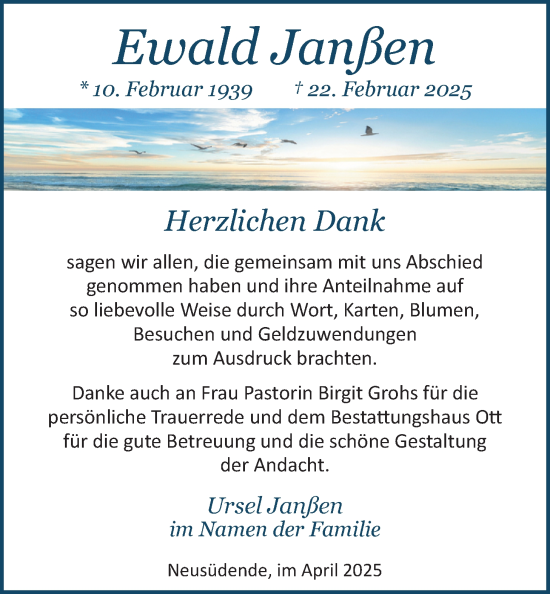 Ewald Janßen

* 10. Februar 1939 † 22. Februar 2025

Herzlichen Dank

sagen wir allen, die gemeinsam mit uns Abschied genommen haben und ihre Anteilnahme auf so liebevolle Weise durch Wort, Karten, Blumen, Besuchen und Geldzuwendungen zum Ausdruck brachten.

Danke auch an Frau Pastorin Birgit Grohs für die persönliche Trauerrede und dem Bestattungshaus Ott für die gute Betreuung und die schöne Gestaltung der Andacht.

Ursel Janßen
im Namen der Familie

Neusüdende, im April 2025